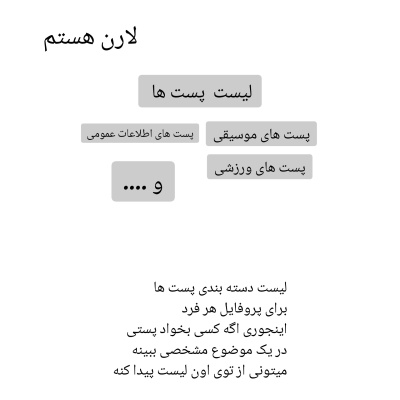 لارن هستم

لیست پست ها

پست های موسیقی

پست های اطلاعات عمومی

پست های ورزشی

و ....

لیست دسته بندی پست ها
برای پروفایل هر فرد
اینجوری اگه کسی بخواد پستی
در یک موضوع مشخصی ببینه
میتونی از توی اون لیست پیدا کنه